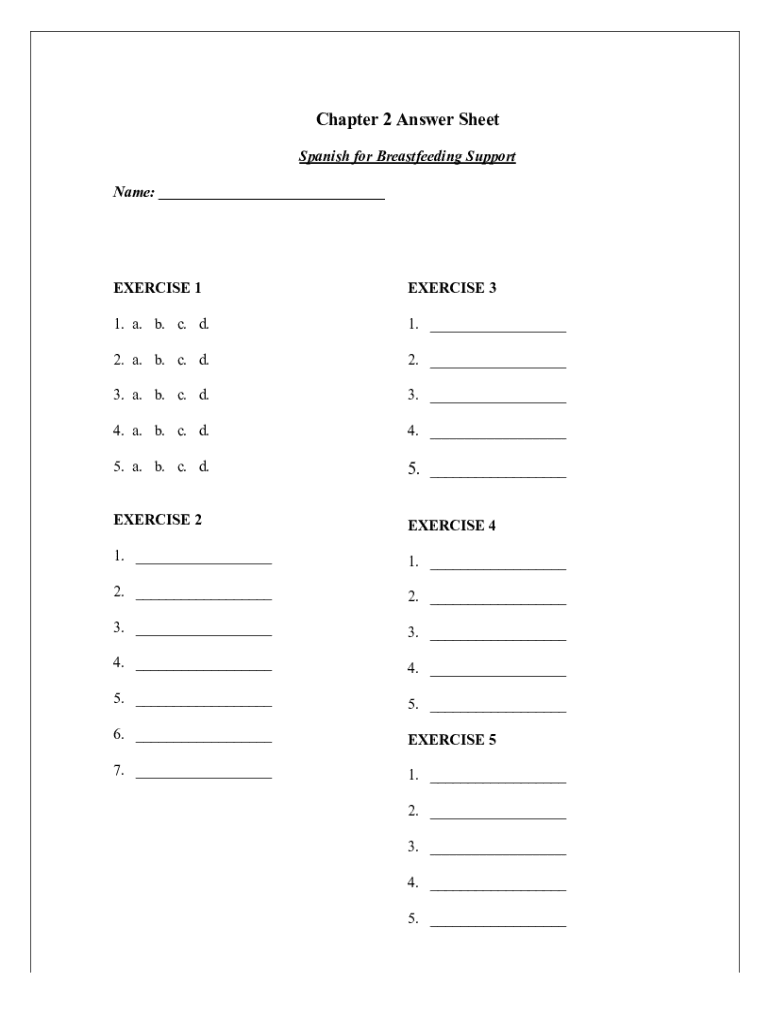 Chapter 2 Answer Sheet

Spanish for Breastfeeding Support

Name: ______________________________

EXERCISE 1

1. a. b. c. d.

2. a. b. c. d.

3. a. b. c. d.

4. a. b. c. d.

5. a. b. c. d.

EXERCISE 2

1. __________________

2. __________________

3. __________________

4. __________________

5. __________________

6. __________________

7. __________________

EXERCISE 3

1. __________________

2. __________________

3. __________________

4. __________________

5. __________________

EXERCISE 4

1. __________________

2. __________________

3. __________________

4. __________________

5. __________________

EXERCISE 5

1. __________________

2. __________________

3. __________________

4. __________________

5. __________________